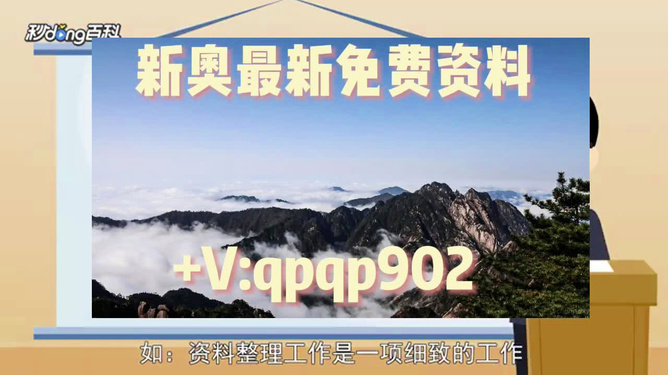 秒dong百科

新奥最新免费资料

+V:qpqp902

如：资料整理工作是一项细致的工作